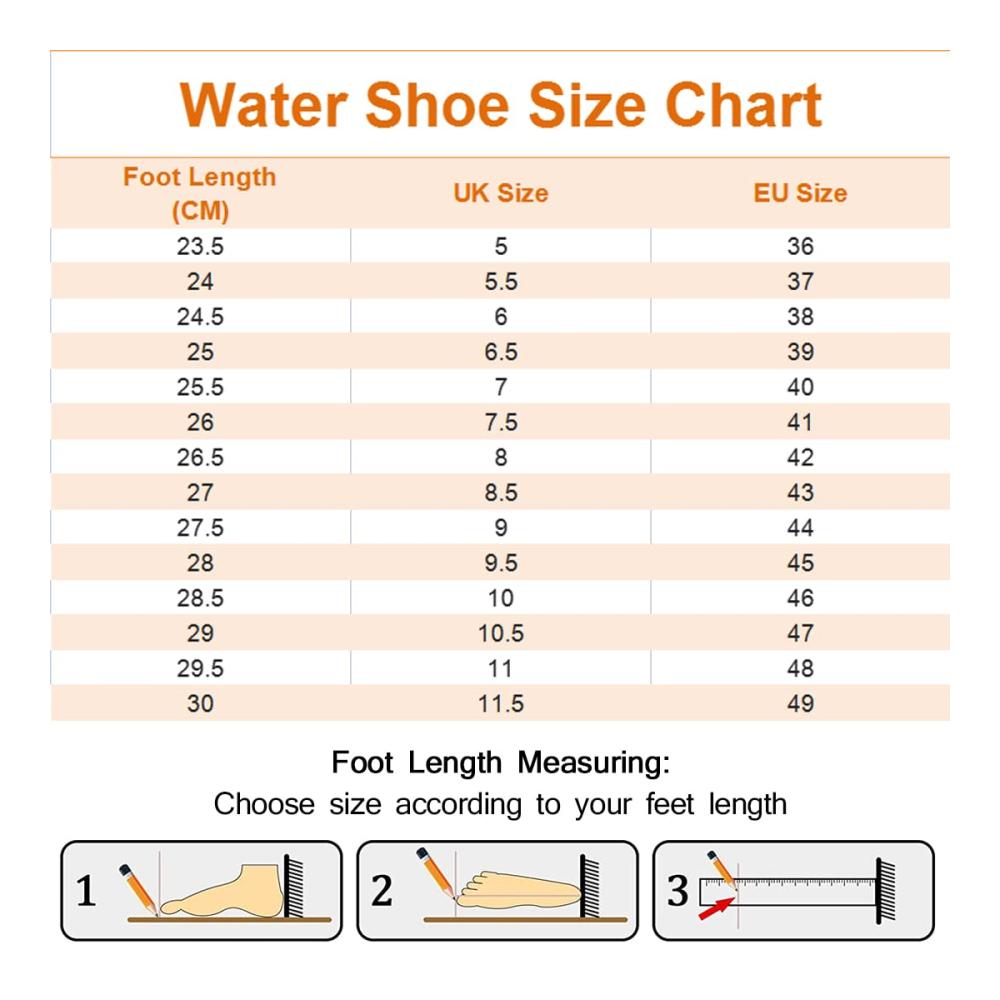 Water Shoe Size Chart

| Foot Length (CM) | UK Size | EU Size |
|---|---|---|
| 23.5 | 5 | 36 |
| 24 | 5.5 | 37 |
| 24.5 | 6 | 38 |
| 25 | 6.5 | 39 |
| 25.5 | 7 | 40 |
| 26 | 7.5 | 41 |
| 26.5 | 8 | 42 |
| 27 | 8.5 | 43 |
| 27.5 | 9 | 44 |
| 28 | 9.5 | 45 |
| 28.5 | 10 | 46 |
| 29 | 10.5 | 47 |
| 29.5 | 11 | 48 |
| 30 | 11.5 | 49 |

Foot Length Measuring:
Choose size according to your feet length

1

2

3